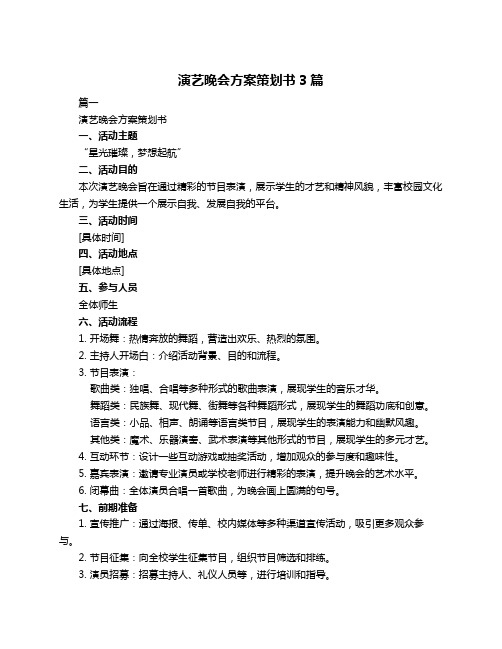 演艺晚会方案策划书 3 篇

篇一

演艺晚会方案策划书

一、活动主题

“星光璀璨，梦想起航”

二、活动目的

本次演艺晚会旨在通过精彩的节目表演，展示学生的才艺和精神风貌，丰富校园文化生活，为学生提供一个展示自我、发展自我的平台。

三、活动时间

[具体时间]

四、活动地点

[具体地点]

五、参与人员

全体师生

六、活动流程

1. 开场舞：热情奔放的舞蹈，营造出欢乐、热烈的氛围。

2. 主持人开场白：介绍活动背景、目的和流程。

3. 节目表演：

歌曲类：独唱、合唱等多种形式的歌曲表演，展现学生的音乐才华。

舞蹈类：民族舞、现代舞、街舞等各种舞蹈形式，展现学生的舞蹈功底和创意。

语言类：小品、相声、朗诵等语言类节目，展现学生的表演能力和幽默风趣。

其他类：魔术、乐器演奏、武术表演等其他形式的节目，展现学生的多元才艺。

4. 互动环节：设计一些互动游戏或抽奖活动，增加观众的参与度和趣味性。

5. 嘉宾表演：邀请专业演员或学校老师进行精彩的表演，提升晚会的艺术水平。

6. 闭幕曲：全体演员合唱一首歌曲，为晚会画上圆满的句号。

七、前期准备

1. 宣传推广：通过海报、传单、校内媒体等多种渠道宣传活动，吸引更多观众参与。

2. 节目征集：向全校学生征集节目，组织节目筛选和排练。

3. 演员招募：招募主持人、礼仪人员等，进行培训和指导。